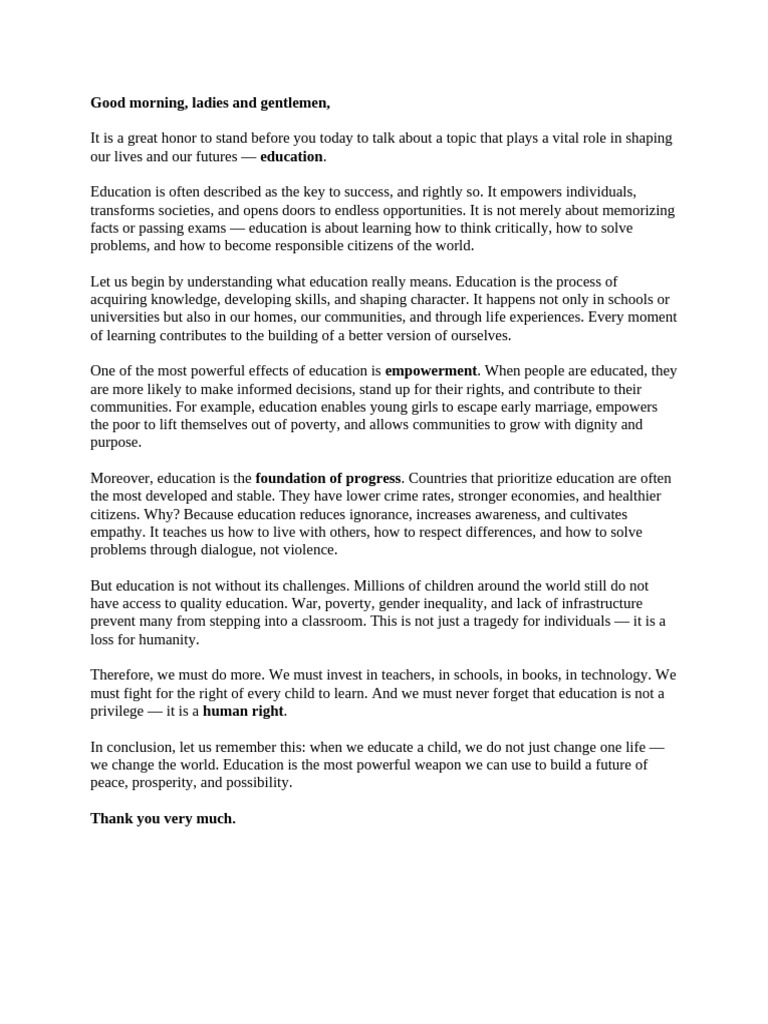 Good morning, ladies and gentlemen,

It is a great honor to stand before you today to talk about a topic that plays a vital role in shaping our lives and our futures — education.

Education is often described as the key to success, and rightly so. It empowers individuals, transforms societies, and opens doors to endless opportunities. It is not merely about memorizing facts or passing exams — education is about learning how to think critically, how to solve problems, and how to become responsible citizens of the world.

Let us begin by understanding what education really means. Education is the process of acquiring knowledge, developing skills, and shaping character. It happens not only in schools or universities but also in our homes, our communities, and through life experiences. Every moment of learning contributes to the building of a better version of ourselves.

One of the most powerful effects of education is empowerment. When people are educated, they are more likely to make informed decisions, stand up for their rights, and contribute to their communities. For example, education enables young girls to escape early marriage, empowers the poor to lift themselves out of poverty, and allows communities to grow with dignity and purpose.

Moreover, education is the foundation of progress. Countries that prioritize education are often the most developed and stable. They have lower crime rates, stronger economies, and healthier citizens. Why? Because education reduces ignorance, increases awareness, and cultivates empathy. It teaches us how to live with others, how to respect differences, and how to solve problems through dialogue, not violence.

But education is not without its challenges. Millions of children around the world still do not have access to quality education. War, poverty, gender inequality, and lack of infrastructure prevent many from stepping into a classroom. This is not just a tragedy for individuals — it is a loss for humanity.

Therefore, we must do more. We must invest in teachers, in schools, in books, in technology. We must fight for the right of every child to learn. And we must never forget that education is not a privilege — it is a human right.

In conclusion, let us remember this: when we educate a child, we do not just change one life — we change the world. Education is the most powerful weapon we can use to build a future of peace, prosperity, and possibility.

Thank you very much.